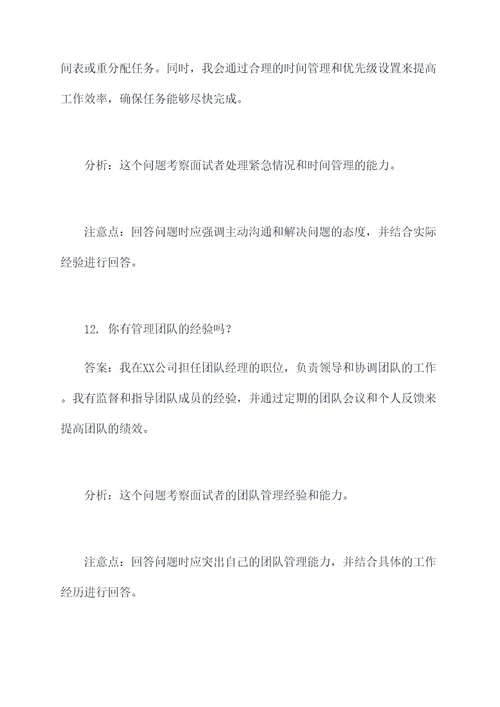 间表或重分配任务。同时，我会通过合理的时间管理和优先级设置来提高工作效率，确保任务能够尽快完成。

分析：这个问题考察面试者处理紧急情况和时间管理的能力。

注意点：回答问题时应强调主动沟通和解决问题的态度，并结合实际经验进行回答。

12. 你有管理团队的经验吗？

答案：我在XX公司担任团队经理的职位，负责领导和协调团队的工作。我有监督和指导团队成员的经验，并通过定期的团队会议和个人反馈来提高团队的绩效。

分析：这个问题考察面试者的团队管理经验和能力。

注意点：回答问题时应突出自己的团队管理能力，并结合具体的工作经历进行回答。